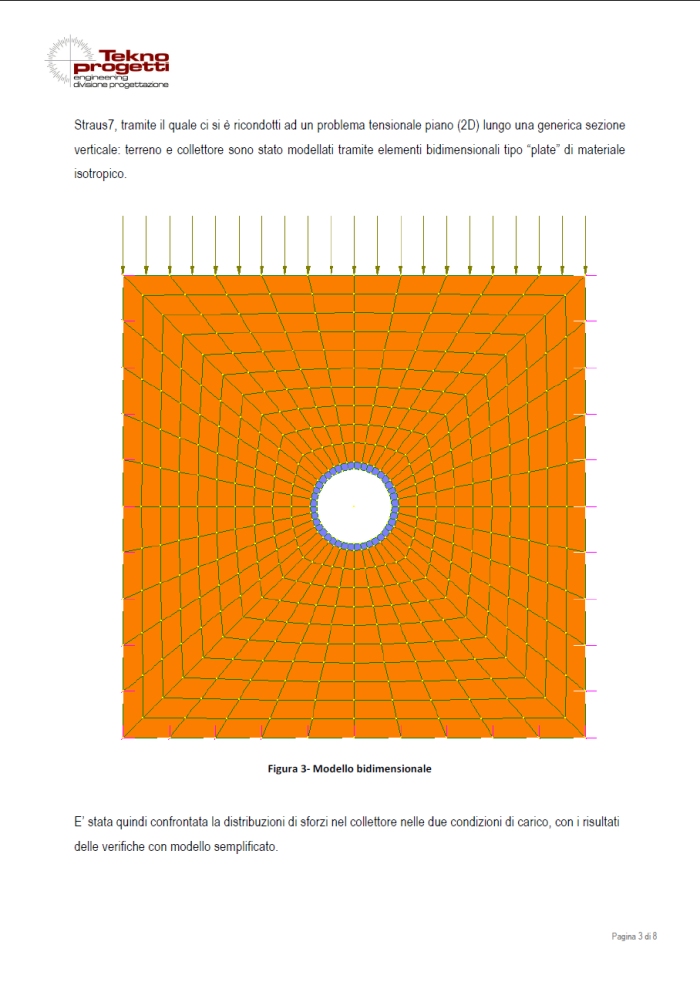 Tekno progetti
engineering
divisione progettazione

Straus7, tramite il quale ci si è ricondotti ad un problema tensionale piano (2D) lungo una generica sezione verticale: terreno e collettore sono stato modellati tramite elementi bidimensionali tipo "plate" di materiale isotropico.

Figura 3- Modello bidimensionale

E' stata quindi confrontata la distribuzioni di sforzi nel collettore nelle due condizioni di carico, con i risultati delle verifiche con modello semplificato.

Pagina 3 di 8